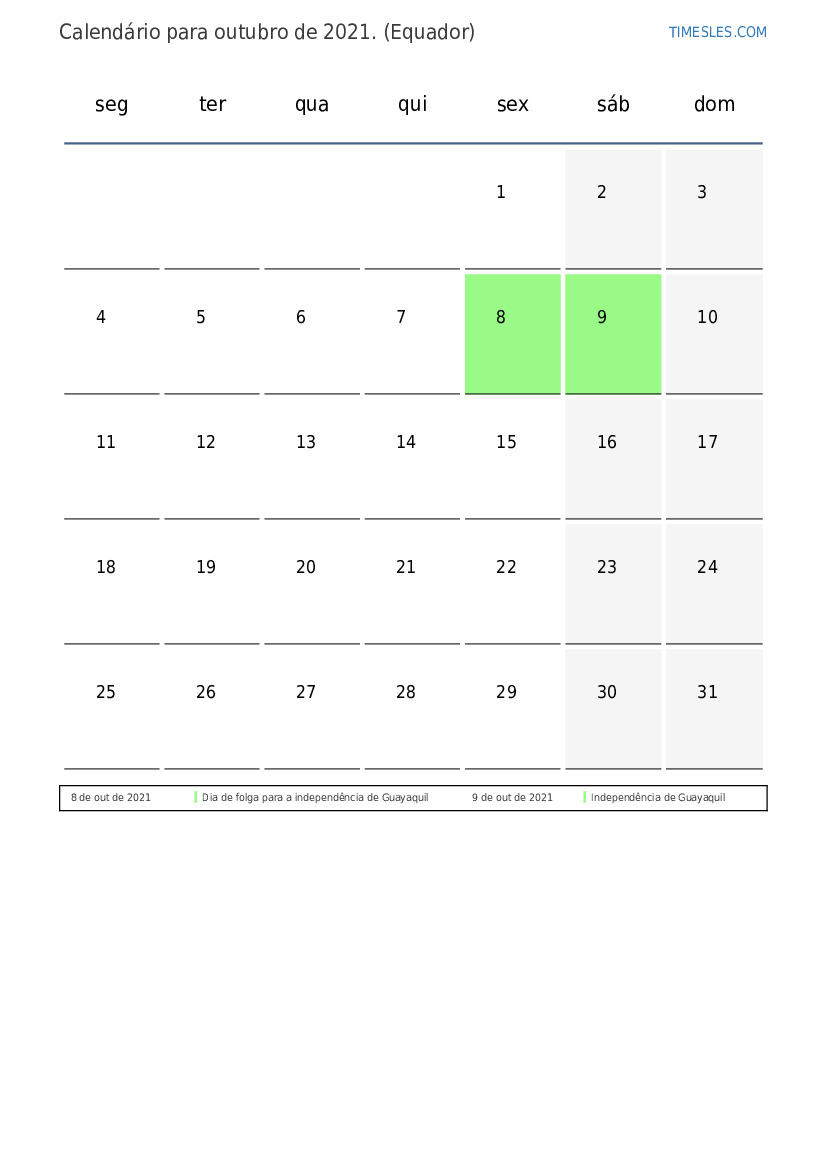 Calendário para outubro de 2021. (Equador)

TIMESLES.COM

| seg | ter | qua | qui | sex | sáb | dom |
|---|---|---|---|---|---|---|
| | | | | 1 | 2 | 3 |
| 4 | 5 | 6 | 7 | 8 | 9 | 10 |
| 11 | 12 | 13 | 14 | 15 | 16 | 17 |
| 18 | 19 | 20 | 21 | 22 | 23 | 24 |
| 25 | 26 | 27 | 28 | 29 | 30 | 31 |

| 8 de out de 2021 | Dia de folga para a independência de Guayaquil | 9 de out de 2021 | Independência de Guayaquil |
|---|---|---|---|